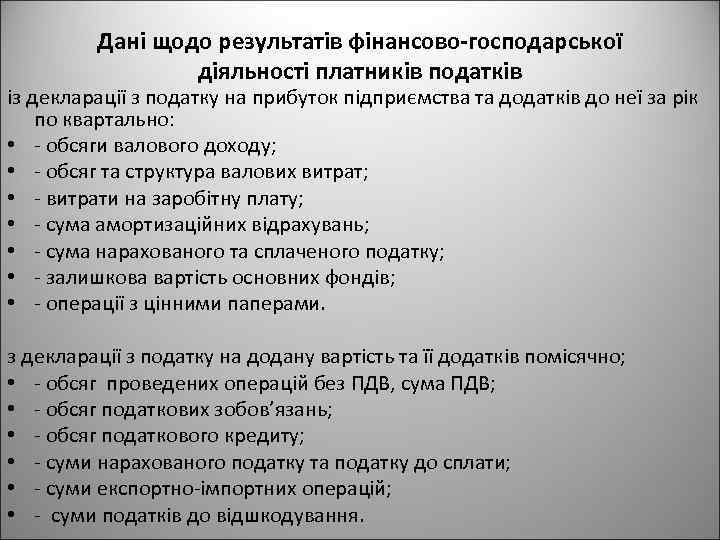 Дані щодо результатів фінансово-господарської діяльності платників податків

із декларації з податку на прибуток підприємства та додатків до неї за рік по квартально:
• - обсяги валового доходу;
• - обсяг та структура валових витрат;
• - витрати на заробітну плату;
• - сума амортизаційних відрахувань;
• - сума нарахованого та сплаченого податку;
• - залишкова вартість основних фондів;
• - операції з цінними паперами.

з декларації з податку на додану вартість та її додатків помісячно;
• - обсяг проведених операцій без ПДВ, сума ПДВ;
• - обсяг податкових зобов'язань;
• - обсяг податкового кредиту;
• - суми нарахованого податку та податку до сплати;
• - суми експортно-імпортних операцій;
• - суми податків до відшкодування.